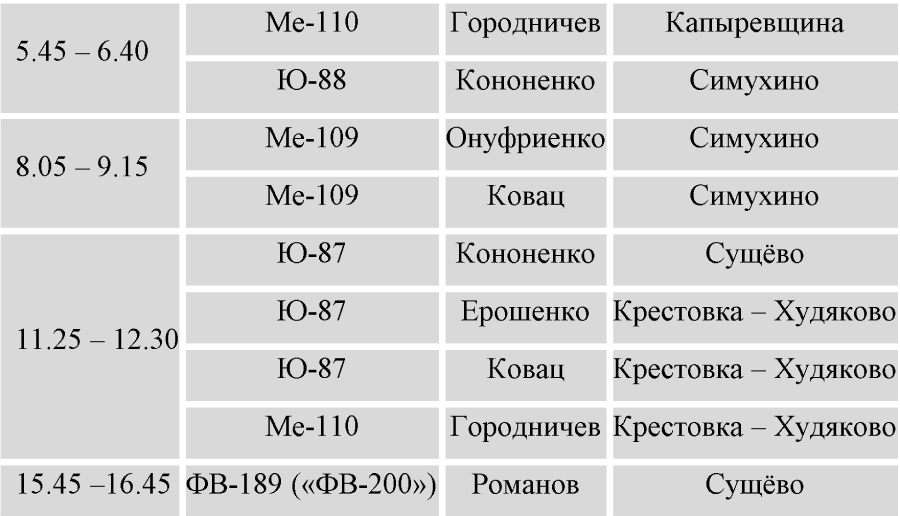 | 5.45 – 6.40 | Ме-110 | Городничев | Капыревщина |
|---|---|---|---|
| | Ю-88 | Кононенко | Симухино |
| 8.05 – 9.15 | Ме-109 | Онуфриенко | Симухино |
| | Ме-109 | Ковац | Симухино |
| 11.25 – 12.30 | Ю-87 | Кононенко | Сущёво |
| | Ю-87 | Ерошенко | Крестовка – Худяково |
| | Ю-87 | Ковац | Крестовка – Худяково |
| | Ме-110 | Городничев | Крестовка – Худяково |
| 15.45 –16.45 | ФВ-189 («ФВ-200») | Романов | Сущёво |